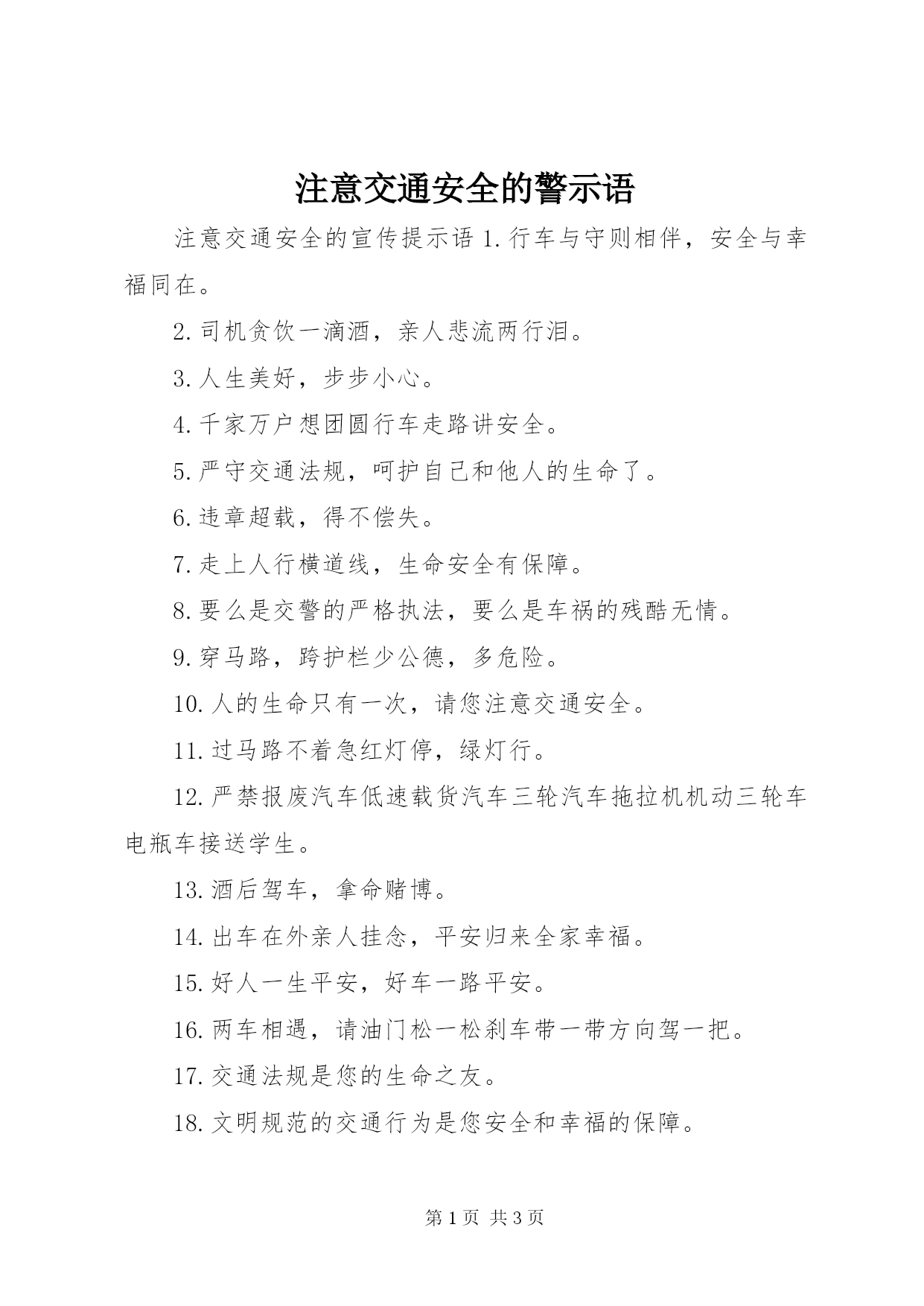 注意交通安全的警示语

注意交通安全的宣传提示语 1.行车与守则相伴，安全与幸福同在。

2.司机贪饮一滴酒，亲人悲流两行泪。

3.人生美好，步步小心。

4.千家万户想团圆行车走路讲安全。

5.严守交通法规，呵护自己和他人的生命了。

6.违章超载，得不偿失。

7.走上人行横道线，生命安全有保障。

8.要么是交警的严格执法，要么是车祸的残酷无情。

9.穿马路，跨护栏少公德，多危险。

10.人的生命只有一次，请您注意交通安全。

11.过马路不着急红灯停，绿灯行。

12.严禁报废汽车低速载货汽车三轮汽车拖拉机机动三轮车电瓶车接送学生。

13.酒后驾车，拿命赌博。

14.出车在外亲人挂念，平安归来全家幸福。

15.好人一生平安，好车一路平安。

16.两车相遇，请油门松一松刹车带一带方向驾一把。

17.交通法规是您的生命之友。

18.文明规范的交通行为是您安全和幸福的保障。

第 1 页 共 3 页